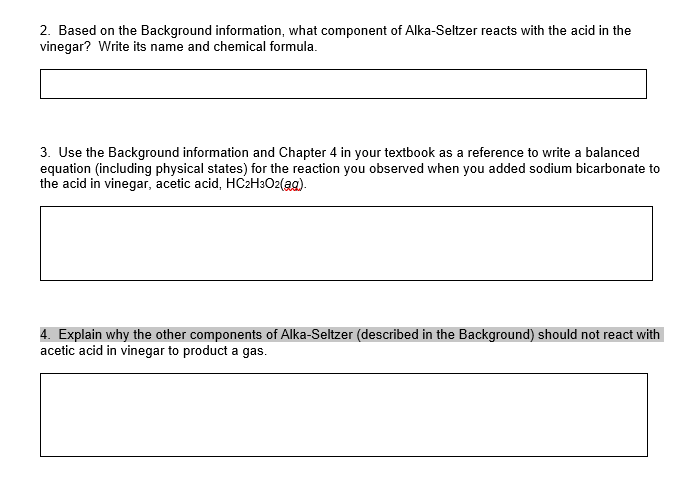 2. Based on the Background information, what component of Alka-Seltzer reacts with the acid in the vinegar? Write its name and chemical formula.

3. Use the Background information and Chapter 4 in your textbook as a reference to write a balanced equation (including physical states) for the reaction you observed when you added sodium bicarbonate to the acid in vinegar, acetic acid, $HC_2H_3O_2(aq)$.

4. Explain why the other components of Alka-Seltzer (described in the Background) should not react with acetic acid in vinegar to product a gas.